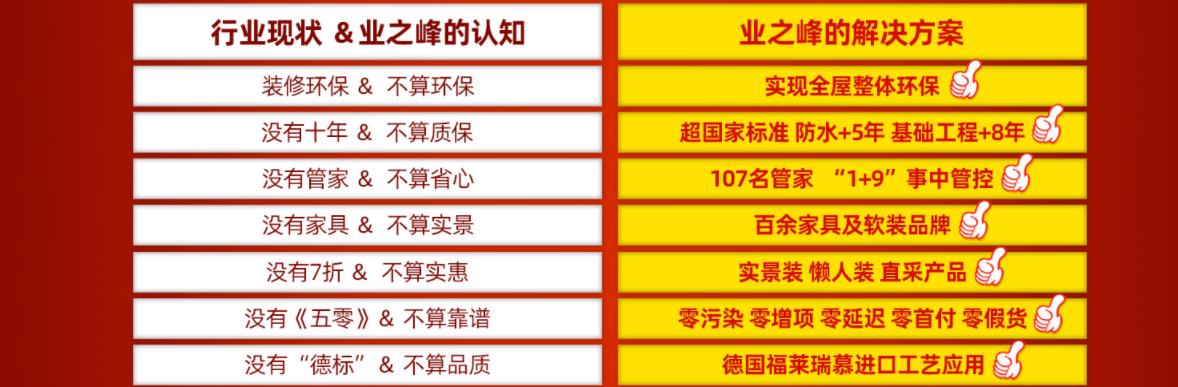 | 行业现状 &业之峰的认知 | 业之峰的解决方案 |
|---|---|
| 装修环保 & 不算环保 | 实现全屋整体环保 |
| 没有十年 & 不算质保 | 超国家标准 防水+5年 基础工程+8年 |
| 没有管家 & 不算省心 | 107名管家 “1+9”事中管控 |
| 没有家具 & 不算实景 | 百余家具及软装品牌 |
| 没有7折 & 不算实惠 | 实景装 懒人装 直采产品 |
| 没有《五零》& 不算靠谱 | 零污染 零增项 零延迟 零首付 零假货 |
| 没有“德标” & 不算品质 | 德国福莱瑞慕进口工艺应用 |